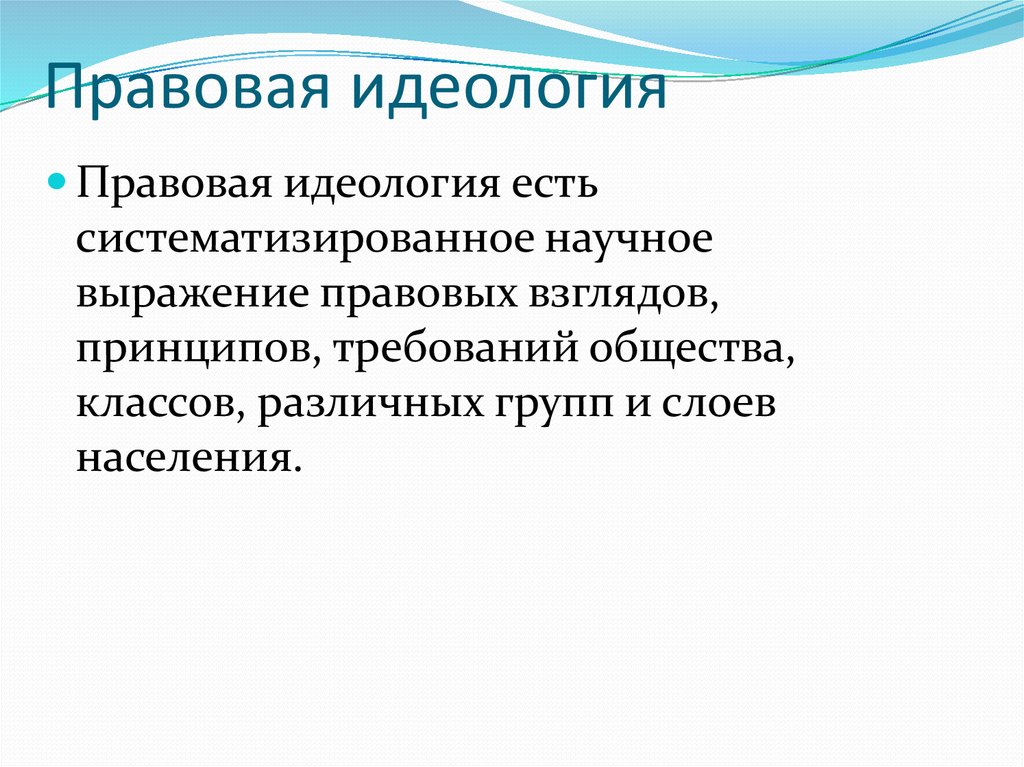 Правовая идеология

Правовая идеология есть систематизированное научное выражение правовых взглядов, принципов, требований общества, классов, различных групп и слоев населения.